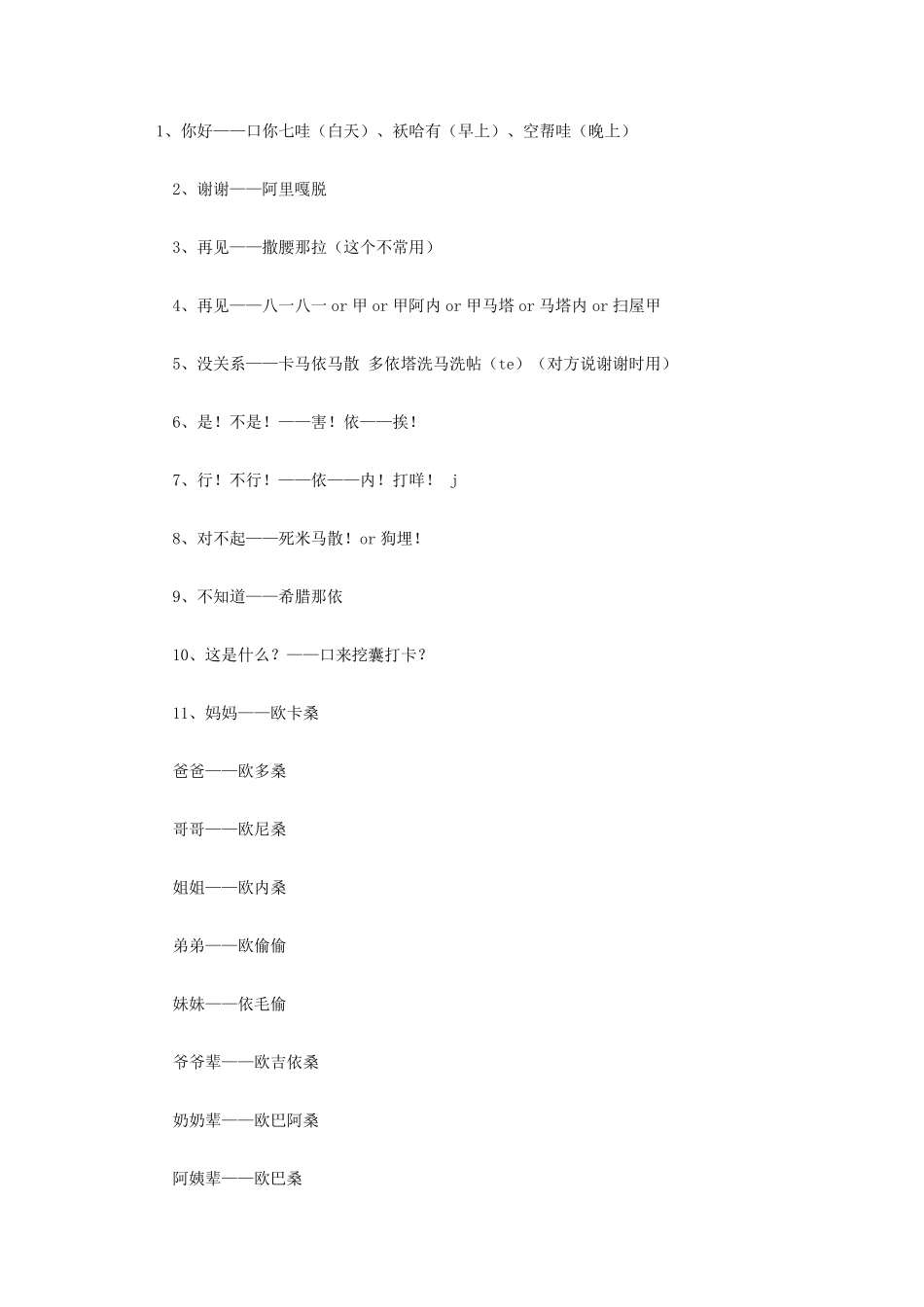 1、你好——口你七哇（白天）、袄哈有（早上）、空帮哇（晚上）

2、谢谢——阿里嘎脱

3、再见——撒腰那拉（这个不常用）

4、再见——八一八一or甲or甲阿内or甲马塔or马塔内or扫屋甲

5、没关系——卡马依马散 多依塔洗马洗帖（te）（对方说谢谢时用）

6、是！不是！——害！依——挨！

7、行！不行！——依——内！打咩！ j

8、对不起——死米马散！or狗埋！

9、不知道——希腊那依

10、这是什么？——口来挖囊打卡？

11、妈妈——欧卡桑

爸爸——欧多桑

哥哥——欧尼桑

姐姐——欧内桑

弟弟——欧偷偷

妹妹——依毛偷

爷爷辈——欧吉依桑

奶奶辈——欧巴阿桑

阿姨辈——欧巴桑